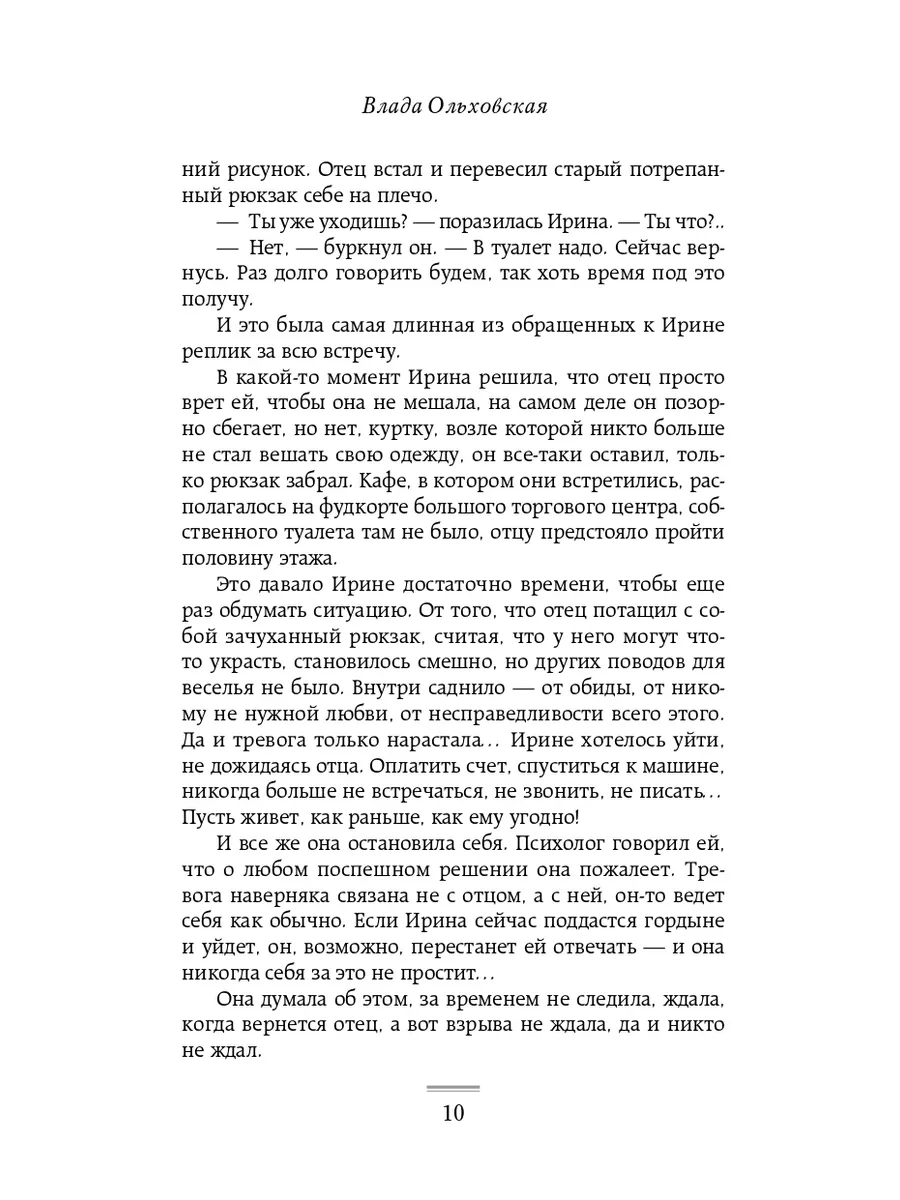 Влада Ольховская

ний рисунок. Отец встал и перевесил старый потрепанный рюкзак себе на плечо.

— Ты уже уходишь? — поразилась Ирина. — Ты что?..

— Нет, — буркнул он. — В туалет надо. Сейчас вернусь. Раз долго говорить будем, так хоть время под это получу.

И это была самая длинная из обращенных к Ирине реплик за всю встречу.

В какой-то момент Ирина решила, что отец просто врет ей, чтобы она не мешала, на самом деле он позорно сбегает, но нет, куртку, возле которой никто больше не стал вешать свою одежду, он все-таки оставил, только рюкзак забрал. Кафе, в котором они встретились, располагалось на фудкорте большого торгового центра, собственного туалета там не было, отцу предстояло пройти половину этажа.

Это давало Ирине достаточно времени, чтобы еще раз обдумать ситуацию. От того, что отец потащил с собой зачуханный рюкзак, считая, что у него могут что-то украсть, становилось смешно, но других поводов для веселья не было. Внутри саднило — от обиды, от никому не нужной любви, от несправедливости всего этого. Да и тревога только нарастала... Ирине хотелось уйти, не дожидаясь отца. Оплатить счет, спуститься к машине, никогда больше не встречаться, не звонить, не писать... Пусть живет, как раньше, как ему угодно!

И все же она остановила себя. Психолог говорил ей, что о любом поспешном решении она пожалеет. Тревога наверняка связана не с отцом, а с ней, он-то ведет себя как обычно. Если Ирина сейчас поддастся гордыне и уйдет, он, возможно, перестанет ей отвечать — и она никогда себя за это не простит...

Она думала об этом, за временем не следила, ждала, когда вернется отец, а вот взрыва не ждала, да и никто не ждал.

10